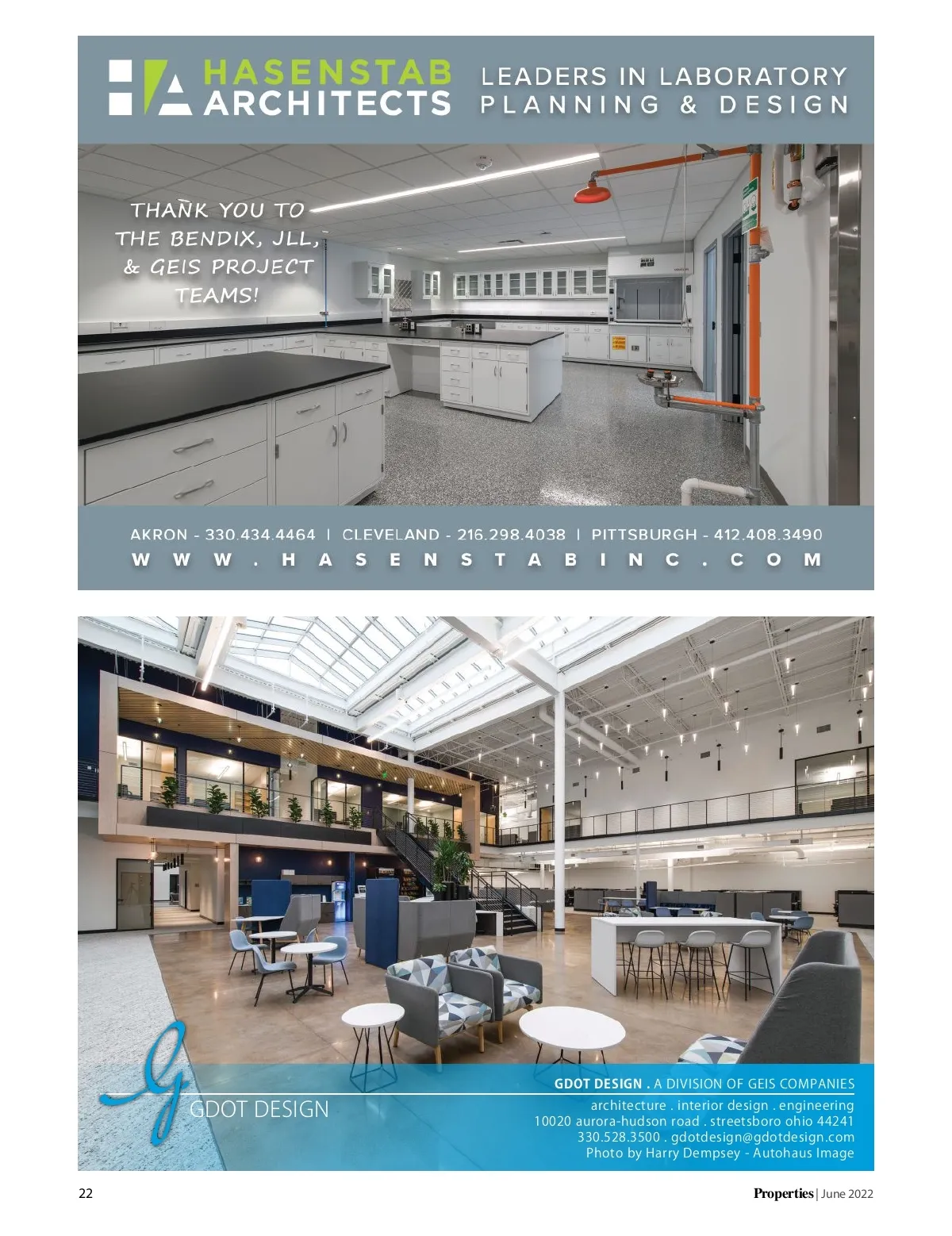 HASENSTAB ARCHITECTS

LEADERS IN LABORATORY PLANNING & DESIGN

THANK YOU TO THE BENDIX, JLL, & GEIS PROJECT TEAMS!

AKRON - 330.434.4464 | CLEVELAND - 216.298.4038 | PITTSBURGH - 412.408.3490

WWW.HASENSTABINC.COM

G
GDOT DESIGN

GDOT DESIGN . A DIVISION OF GEIS COMPANIES
architecture . interior design . engineering
10020 aurora-hudson road . streetsboro ohio 44241
330.528.3500 . gdotdesign@gdotdesign.com
Photo by Harry Dempsey - Autohaus Image

22

Properties | June 2022